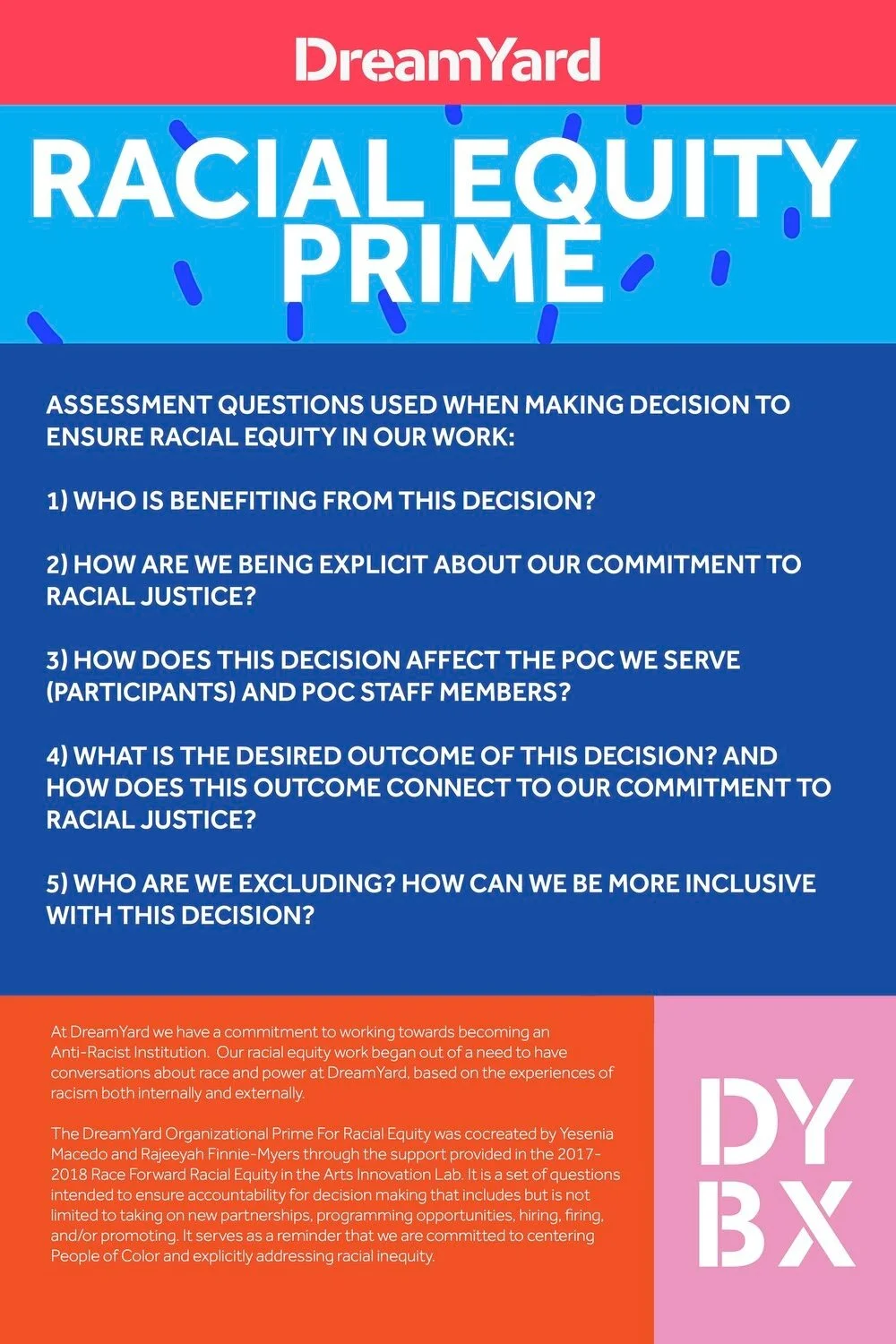 DreamYard

RACIAL EQUITY PRIME

ASSESSMENT QUESTIONS USED WHEN MAKING DECISION TO ENSURE RACIAL EQUITY IN OUR WORK:

1) WHO IS BENEFITING FROM THIS DECISION?

2) HOW ARE WE BEING EXPLICIT ABOUT OUR COMMITMENT TO RACIAL JUSTICE?

3) HOW DOES THIS DECISION AFFECT THE POC WE SERVE (PARTICIPANTS) AND POC STAFF MEMBERS?

4) WHAT IS THE DESIRED OUTCOME OF THIS DECISION? AND HOW DOES THIS OUTCOME CONNECT TO OUR COMMITMENT TO RACIAL JUSTICE?

5) WHO ARE WE EXCLUDING? HOW CAN WE BE MORE INCLUSIVE WITH THIS DECISION?

At DreamYard we have a commitment to working towards becoming an Anti-Racist Institution. Our racial equity work began out of a need to have conversations about race and power at DreamYard, based on the experiences of racism both internally and externally.

The DreamYard Organizational Prime For Racial Equity was cocreated by Yesenia Macedo and Rajeeyah Finnie-Myers through the support provided in the 2017-2018 Race Forward Racial Equity in the Arts Innovation Lab. It is a set of questions intended to ensure accountability for decision making that includes but is not limited to taking on new partnerships, programming opportunities, hiring, firing, and/or promoting. It serves as a reminder that we are committed to centering People of Color and explicitly addressing racial inequity.

DY
BX